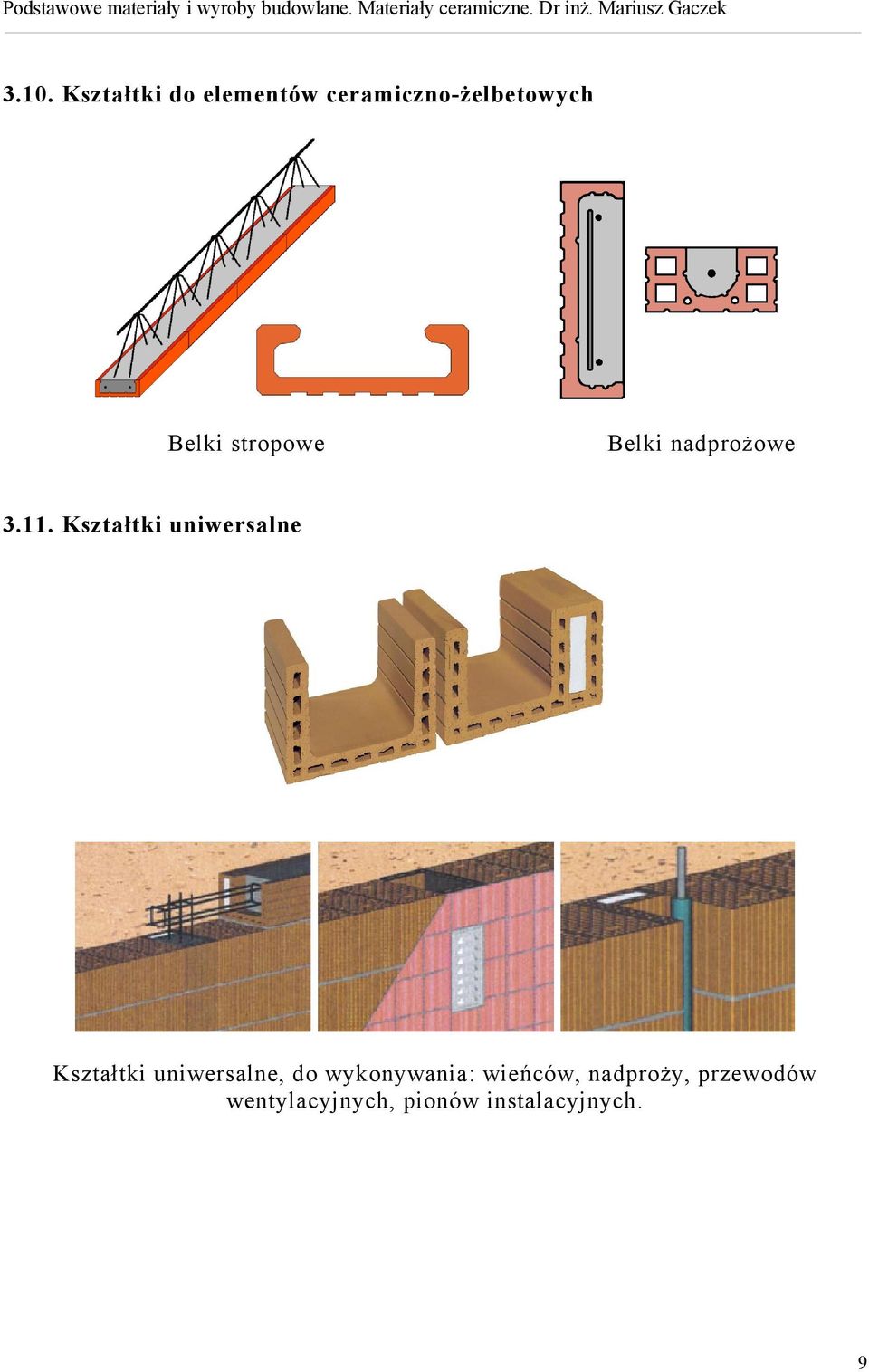 Podstawowe materiały i wyroby budowlane. Materiały ceramiczne. Dr inż. Mariusz Gaczek

3.10. Kształtki do elementów ceramiczno-żelbetowych

Belki stropowe

Belki nadprożowe

3.11. Kształtki uniwersalne

Kształtki uniwersalne, do wykonywania: wieńców, nadproży, przewodów wentylacyjnych, pionów instalacyjnych.

9